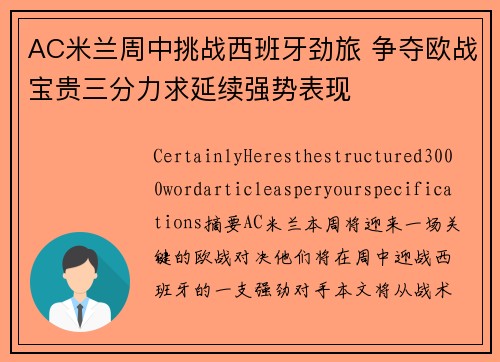 AC米兰周中挑战西班牙劲旅 争夺欧战宝贵三分力求延续强势表现

CertainlyHeresthestructured3000wordarticleasperyourspecifications摘要AC米兰本周将迎来一场关键的欧战对决他们将在周中迎战西班牙的一支强劲对手本文将从战术